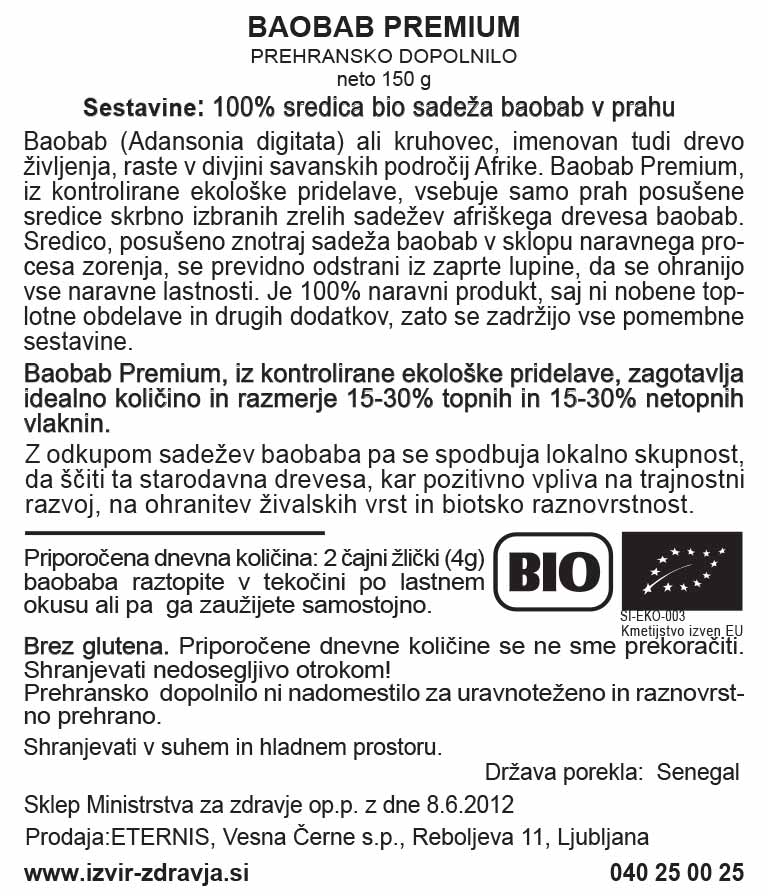 BAOBAB PREMIUM
PREHRANSKO DOPOLNILO
neto 150 g

Sestavine: 100% sredica bio sadeža baobab v prahu

Baobab (Adansonia digitata) ali kruhovec, imenovan tudi drevo življenja, raste v divjini savanskih področij Afrike. Baobab Premium, iz kontrolirane ekološke pridelave, vsebuje samo prah posušene sredice skrbno izbranih zrelih sadežev afriškega drevesa baobab. Sredico, posušeno znotraj sadeža baobab v sklopu naravnega procesa zorenja, se previdno odstrani iz zaprte lupine, da se ohranijo vse naravne lastnosti. Je 100% naravni produkt, saj ni nobene toplotne obdelave in drugih dodatkov, zato se zadržijo vse pomembne sestavine.

Baobab Premium, iz kontrolirane ekološke pridelave, zagotavlja idealno količino in razmerje 15-30% topnih in 15-30% netopnih vlaknin.

Z odkupom sadežev baobaba pa se spodbuja lokalno skupnost, da ščiti ta starodavna drevesa, kar pozitivno vpliva na trajnostni razvoj, na ohranitev živalskih vrst in biotsko raznovrstnost.

Priporočena dnevna količina: 2 čajni žlički (4g) baobaba raztopite v tekočini po lastnem okusu ali pa ga zaužijete samostojno.

BIO

SI-EKO-003
Kmetijstvo izven EU

Brez glutena. Priporočene dnevne količine se ne sme prekoračiti. Shranjevati nedosegljivo otrokom!
Prehransko dopolnilo ni nadomestilo za uravnoteženo in raznovrstno prehrano.

Shranjevati v suhem in hladnem prostoru.

Država porekla: Senegal

Sklep Ministrstva za zdravje op.p. z dne 8.6.2012

Prodaja:ETERNIS, Vesna Černe s.p., Reboljeva 11, Ljubljana

www.izvir-zdravja.si

040 25 00 25